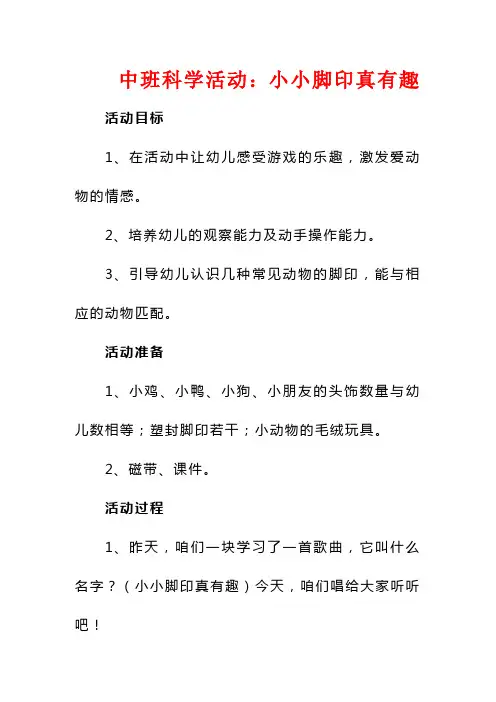 中班科学活动：小小脚印真有趣

活动目标

1、在活动中让幼儿感受游戏的乐趣，激发爱动物的情感。

2、培养幼儿的观察能力及动手操作能力。

3、引导幼儿认识几种常见动物的脚印，能与相应的动物匹配。

活动准备

1、小鸡、小鸭、小狗、小朋友的头饰数量与幼儿数相等；塑封脚印若干；小动物的毛绒玩具。

2、磁带、课件。

活动过程

1、昨天，咱们一块学习了一首歌曲，它叫什么名字？（小小脚印真有趣）今天，咱们唱给大家听听吧！